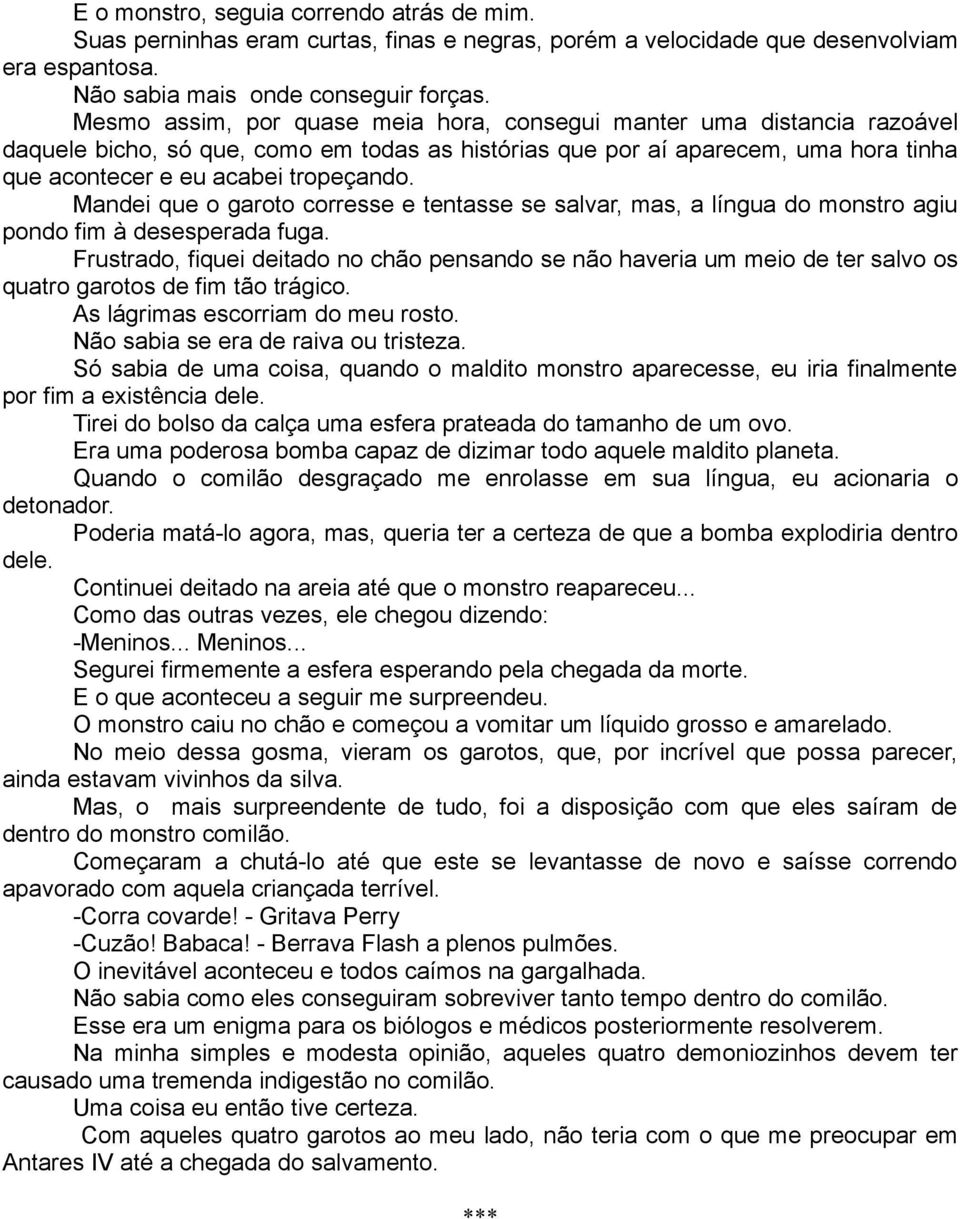 E o monstro, seguia correndo atrás de mim.

Suas perninhas eram curtas, finas e negras, porém a velocidade que desenvolviam era espantosa.

Não sabia mais onde conseguir forças.

Mesmo assim, por quase meia hora, consegui manter uma distancia razoável daquele bicho, só que, como em todas as histórias que por aí aparecem, uma hora tinha que acontecer e eu acabei tropeçando.

Mandei que o garoto corresse e tentasse se salvar, mas, a língua do monstro agiu pondo fim à desesperada fuga.

Frustrado, fiquei deitado no chão pensando se não haveria um meio de ter salvo os quatro garotos de fim tão trágico.

As lágrimas escorriam do meu rosto.

Não sabia se era de raiva ou tristeza.

Só sabia de uma coisa, quando o maldito monstro aparecesse, eu iria finalmente por fim a existência dele.

Tirei do bolso da calça uma esfera prateada do tamanho de um ovo.

Era uma poderosa bomba capaz de dizimar todo aquele maldito planeta.

Quando o comilão desgraçado me enrolasse em sua língua, eu acionaria o detonador.

Poderia matá-lo agora, mas, queria ter a certeza de que a bomba explodiria dentro dele.

Continuei deitado na areia até que o monstro reapareceu...

Como das outras vezes, ele chegou dizendo:

-Meninos... Meninos...

Segurei firmemente a esfera esperando pela chegada da morte.

E o que aconteceu a seguir me surpreendeu.

O monstro caiu no chão e começou a vomitar um líquido grosso e amarelado.

No meio dessa gosma, vieram os garotos, que, por incrível que possa parecer, ainda estavam vivinhos da silva.

Mas, o mais surpreendente de tudo, foi a disposição com que eles saíram de dentro do monstro comilão.

Começaram a chutá-lo até que este se levantasse de novo e saísse correndo apavorado com aquela criançada terrível.

-Corra covarde! - Gritava Perry

-Cuzão! Babaca! - Berrava Flash a plenos pulmões.

O inevitável aconteceu e todos caímos na gargalhada.

Não sabia como eles conseguiram sobreviver tanto tempo dentro do comilão.

Esse era um enigma para os biólogos e médicos posteriormente resolverem.

Na minha simples e modesta opinião, aqueles quatro demoniozinhos devem ter causado uma tremenda indigestão no comilão.

Uma coisa eu então tive certeza.

Com aqueles quatro garotos ao meu lado, não teria com o que me preocupar em Antares IV até a chegada do salvamento.

***